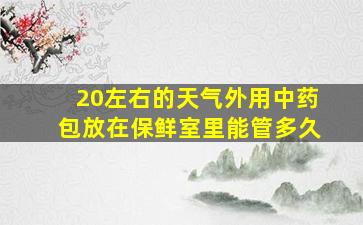 20左右的天气外用中药包放在保鲜室里能管多久